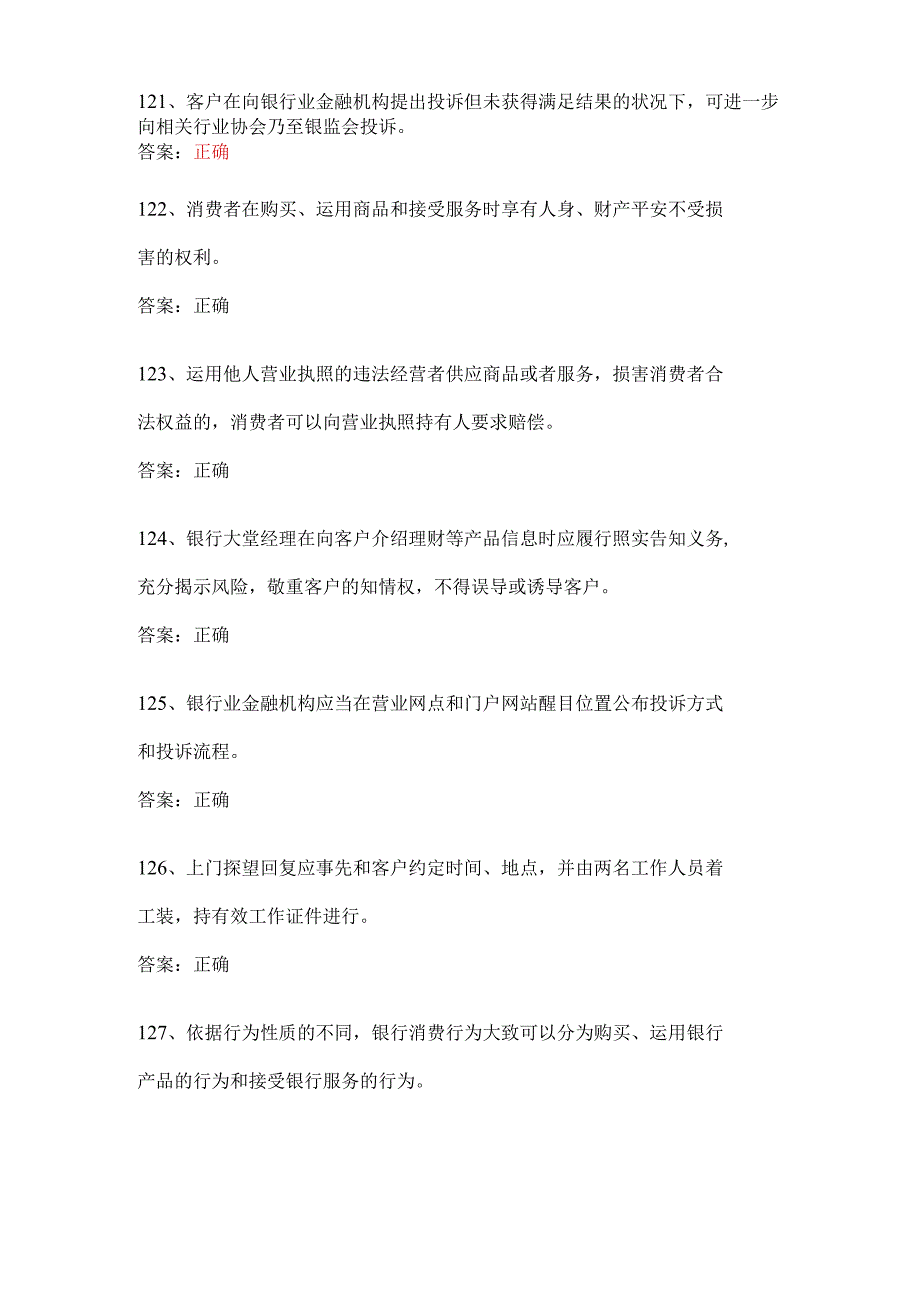 121、客户在向银行业金融机构提出投诉但未获得满足结果的状况下，可进一步向相关行业协会乃至银监会投诉。
答案：正确

122、消费者在购买、运用商品和接受服务时享有人身、财产平安不受损害的权利。

答案：正确

123、运用他人营业执照的违法经营者供应商品或者服务，损害消费者合法权益的，消费者可以向营业执照持有人要求赔偿。

答案：正确

124、银行大堂经理在向客户介绍理财等产品信息时应履行照实告知义务，充分揭示风险，敬重客户的知情权，不得误导或诱导客户。

答案：正确

125、银行业金融机构应当在营业网点和门户网站醒目位置公布投诉方式和投诉流程。

答案：正确

126、上门探望回复应事先和客户约定时间、地点，并由两名工作人员着工装，持有效工作证件进行。

答案：正确

127、依据行为性质的不同，银行消费行为大致可以分为购买、运用银行产品的行为和接受银行服务的行为。